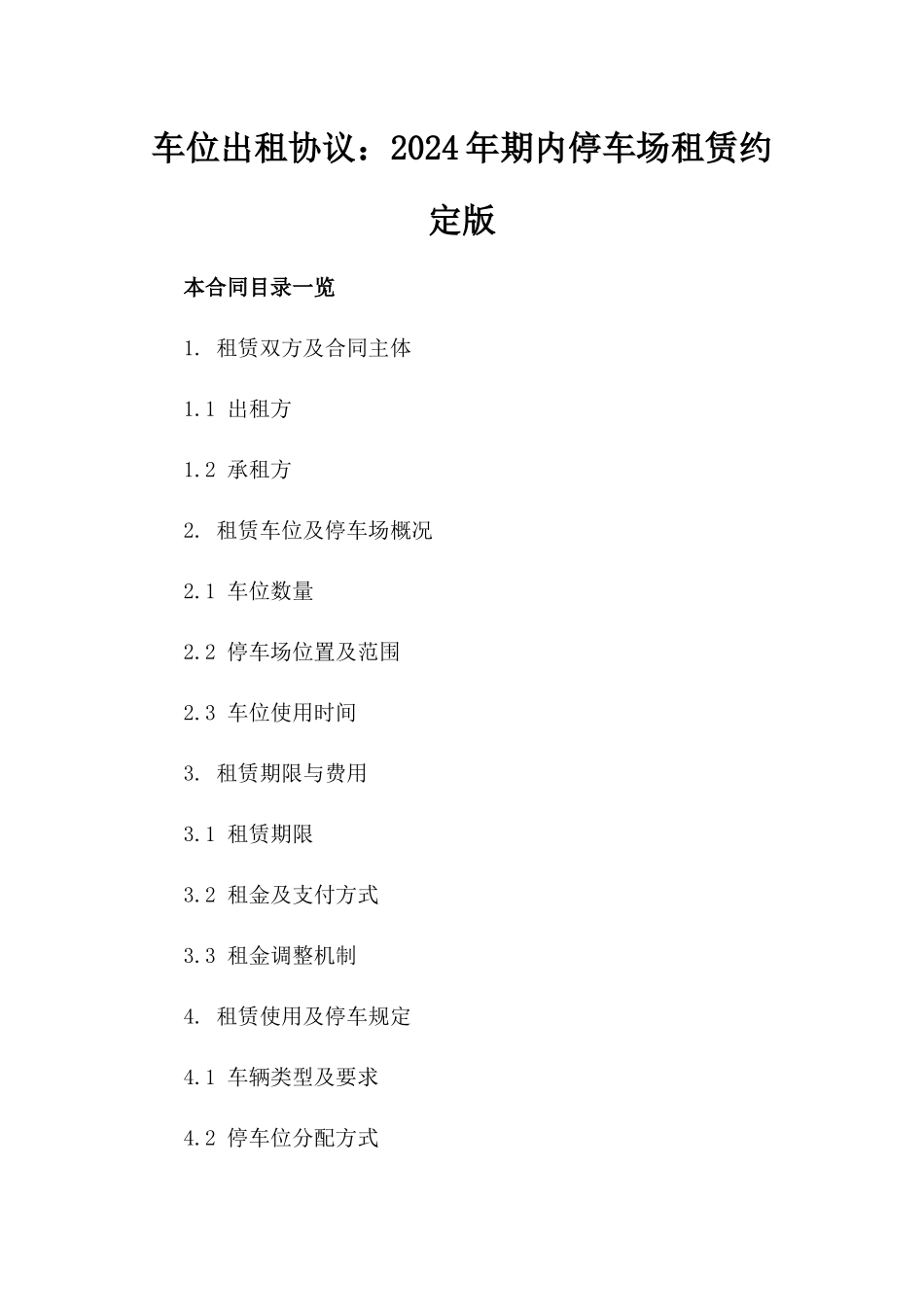 车位出租协议：2024年期内停车场租赁约定版

本合同目录一览

1. 租赁双方及合同主体

1.1 出租方

1.2 承租方

2. 租赁车位及停车场概况

2.1 车位数量

2.2 停车场位置及范围

2.3 车位使用时间

3. 租赁期限与费用

3.1 租赁期限

3.2 租金及支付方式

3.3 租金调整机制

4. 租赁使用及停车规定

4.1 车辆类型及要求

4.2 停车位分配方式